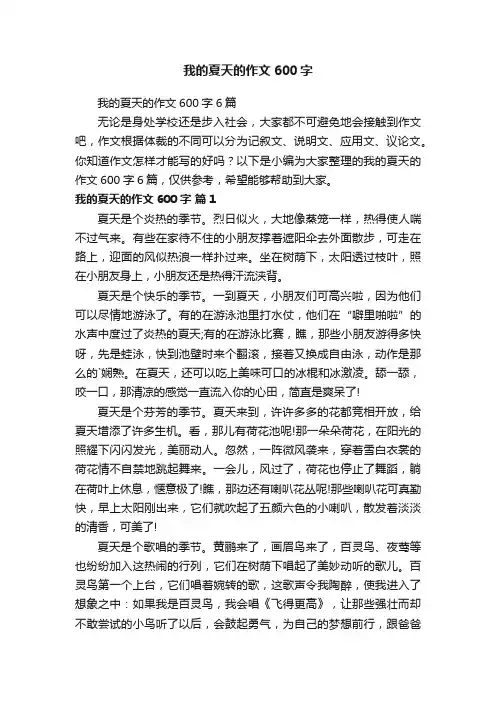 我的夏天的作文 600 字

我的夏天的作文 600 字 6 篇

无论是身处学校还是步入社会，大家都不可避免地会接触到作文吧，作文根据体裁的不同可以分为记叙文、说明文、应用文、议论文。你知道作文怎样才能写的好吗？以下是小编为大家整理的我的夏天的作文 600 字 6 篇，仅供参考，希望能够帮助到大家。

我的夏天的作文 600 字 篇 1

夏天是个炎热的季节。烈日似火，大地像蒸笼一样，热得使人喘不过气来。有些在家待不住的小朋友撑着遮阳伞去外面散步，可走在路上，迎面的风似热浪一样扑过来。坐在树荫下，太阳透过枝叶，照在小朋友身上，小朋友还是热得汗流浃背。

夏天是个快乐的季节。一到夏天，小朋友们可高兴啦，因为他们可以尽情地游泳了。有的在游泳池里打水仗，他们在“噼里啪啦”的水声中度过了炎热的夏天;有的在游泳比赛，瞧，那些小朋友游得多快呀，先是蛙泳，快到池壁时来个翻滚，接着又换成自由泳，动作是那么的`娴熟。在夏天，还可以吃上美味可口的冰棍和冰激凌。舔一舔，咬一口，那清凉的感觉一直流入你的心田，简直是爽呆了!

夏天是个芬芳的季节。夏天来到，许许多多的花都竞相开放，给夏天增添了许多生机。看，那儿有荷花池呢!那一朵朵荷花，在阳光的照耀下闪闪发光，美丽动人。忽然，一阵微风袭来，穿着雪白衣裳的荷花情不自禁地跳起舞来。一会儿，风过了，荷花也停止了舞蹈，躺在荷叶上休息，惬意极了!瞧，那边还有喇叭花丛呢!那些喇叭花可真勤快，早上太阳刚出来，它们就吹起了五颜六色的小喇叭，散发着淡淡的清香，可美了!

夏天是个歌唱的季节。黄鹂来了，画眉鸟来了，百灵鸟、夜莺等也纷纷加入这热闹的行列，它们在树荫下唱起了美妙动听的歌儿。百灵鸟第一个上台，它们唱着婉转的歌，这歌声令我陶醉，使我进入了想象之中：如果我是百灵鸟，我会唱《飞得更高》，让那些强壮而却不敢尝试的小鸟听了以后，会鼓起勇气，为自己的梦想前行，跟爸爸